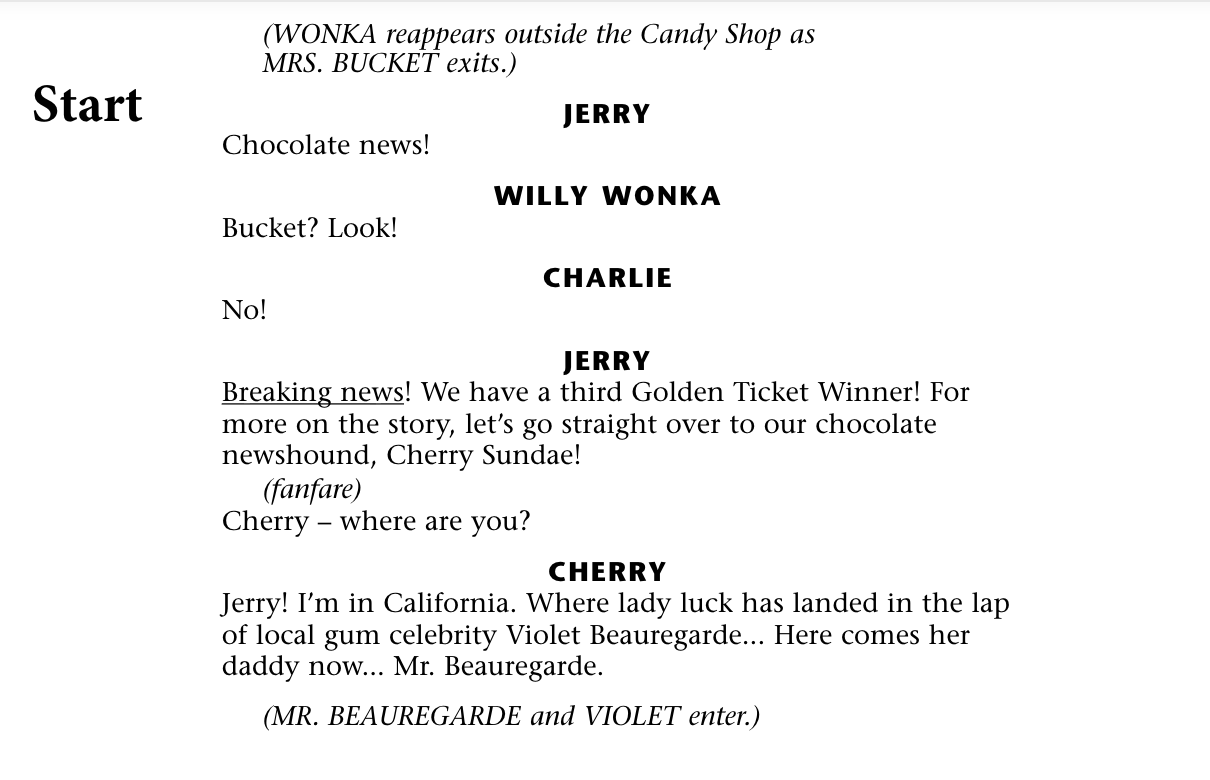 (WONKA reappears outside the Candy Shop as MRS. BUCKET exits.)

Start

JERRY

Chocolate news!

WILLY WONKA

Bucket? Look!

CHARLIE

No!

JERRY

Breaking news! We have a third Golden Ticket Winner! For more on the story, let's go straight over to our chocolate newshound, Cherry Sundae!

(fanfare)

Cherry – where are you?

CHERRY

Jerry! I'm in California. Where lady luck has landed in the lap of local gum celebrity Violet Beauregarde... Here comes her daddy now... Mr. Beauregarde.

(MR. BEAUREGARDE and VIOLET enter.)